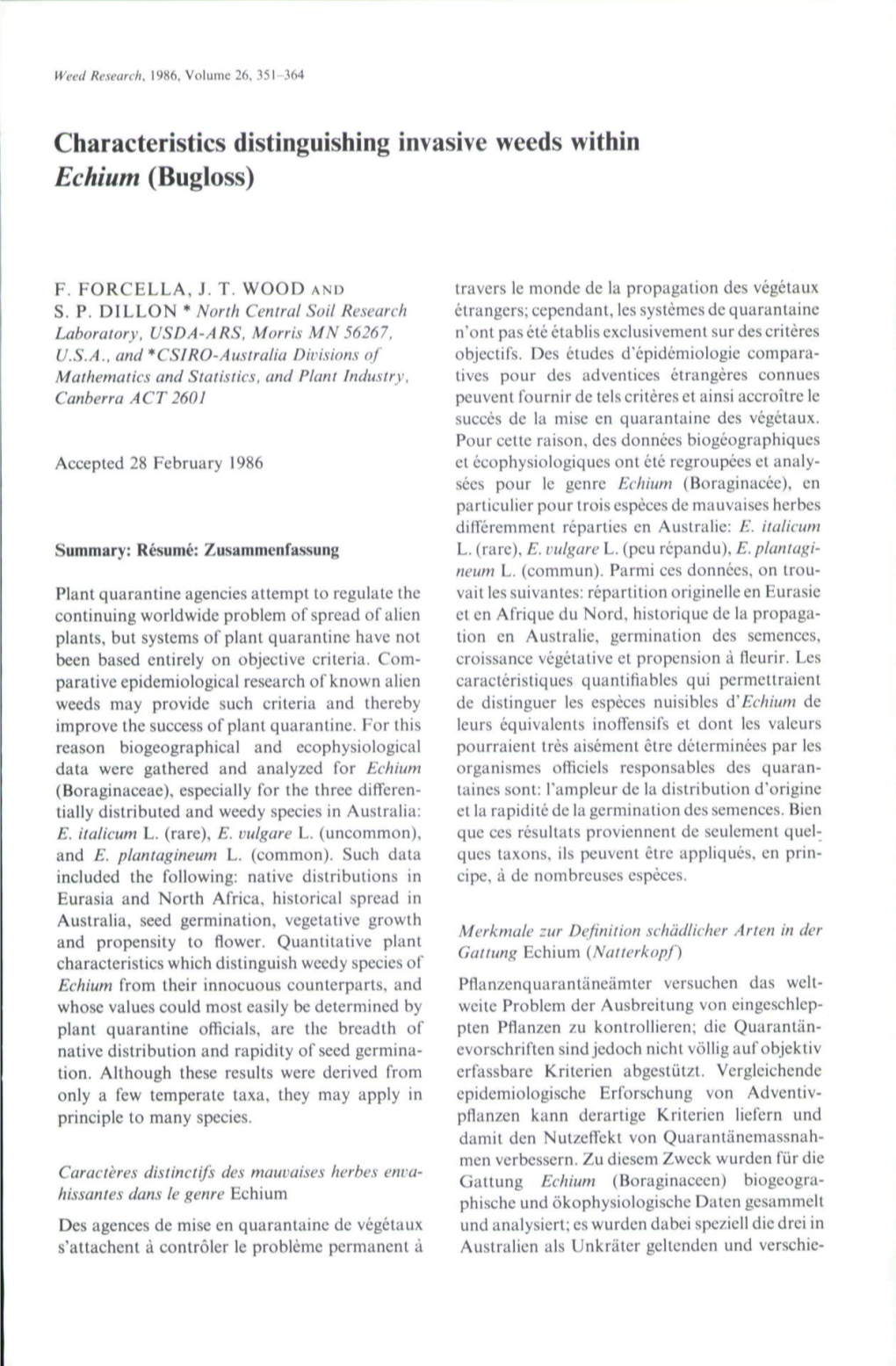 Weed Research, 1986, Volume 26, 351–364

Characteristics distinguishing invasive weeds within Echium (Bugloss)

F. FORCELLA, J. T. WOOD AND S. P. DILLON * North Central Soil Research Laboratory, USDA-ARS, Morris MN 56267, U.S.A., and *CSIRO-Australia Divisions of Mathematics and Statistics, and Plant Industry, Canberra ACT 2601

Accepted 28 February 1986

Summary: Résumé: Zusammenfassung

Plant quarantine agencies attempt to regulate the continuing worldwide problem of spread of alien plants, but systems of plant quarantine have not been based entirely on objective criteria. Comparative epidemiological research of known alien weeds may provide such criteria and thereby improve the success of plant quarantine. For this reason biogeographical and ecophysiological data were gathered and analyzed for Echium (Boraginaceae), especially for the three differentially distributed and weedy species in Australia: E. italicum L. (rare), E. vulgare L. (uncommon), and E. plantagineum L. (common). Such data included the following: native distributions in Eurasia and North Africa, historical spread in Australia, seed germination, vegetative growth and propensity to flower. Quantitative plant characteristics which distinguish weedy species of Echium from their innocuous counterparts, and whose values could most easily be determined by plant quarantine officials, are the breadth of native distribution and rapidity of seed germination. Although these results were derived from only a few temperate taxa, they may apply in principle to many species.

Caractères distinctifs des mauvaises herbes envahissantes dans le genre Echium

Des agences de mise en quarantaine de végétaux s'attachent à contrôler le problème permanent à travers le monde de la propagation des végétaux étrangers; cependant, les systèmes de quarantaine n'ont pas été établis exclusivement sur des critères objectifs. Des études d'épidémiologie comparatives pour des adventices étrangères connues peuvent fournir de tels critères et ainsi accroître le succès de la mise en quarantaine des végétaux. Pour cette raison, des données biogéographiques et écophysiologiques ont été regroupées et analysées pour le genre Echium (Boraginacée), en particulier pour trois espèces de mauvaises herbes différemment réparties en Australie: E. italicum L. (rare), E. vulgare L. (peu répandu), E. plantagineum L. (commun). Parmi ces données, on trouvait les suivantes: répartition originelle en Eurasie et en Afrique du Nord, historique de la propagation en Australie, germination des semences, croissance végétative et propension à fleurir. Les caractéristiques quantifiables qui permettraient de distinguer les espèces nuisibles d'Echium de leurs équivalents inoffensifs et dont les valeurs pourraient très aisément être déterminées par les organismes officiels responsables des quarantaines sont: l'ampleur de la distribution d'origine et la rapidité de la germination des semences. Bien que ces résultats proviennent de seulement quelques taxons, ils peuvent être appliqués, en principe, à de nombreuses espèces.

Merkmale zur Definition schädlicher Arten in der Gattung Echium (Natterkopf)

Pflanzenquarantäneämter versuchen das weltweite Problem der Ausbreitung von eingeschleppten Pflanzen zu kontrollieren; die Quarantänevorschriften sind jedoch nicht völlig auf objektiv erfassbare Kriterien abgestützt. Vergleichende epidemiologische Erforschung von Adventivpflanzen kann derartige Kriterien liefern und damit den Nutzeffekt von Quarantänemassnahmen verbessern. Zu diesem Zweck wurden für die Gattung Echium (Boraginaceen) biogeographische und ökophysiologische Daten gesammelt und analysiert; es wurden dabei speziell die drei in Australien als Unkräter geltenden und verschie-